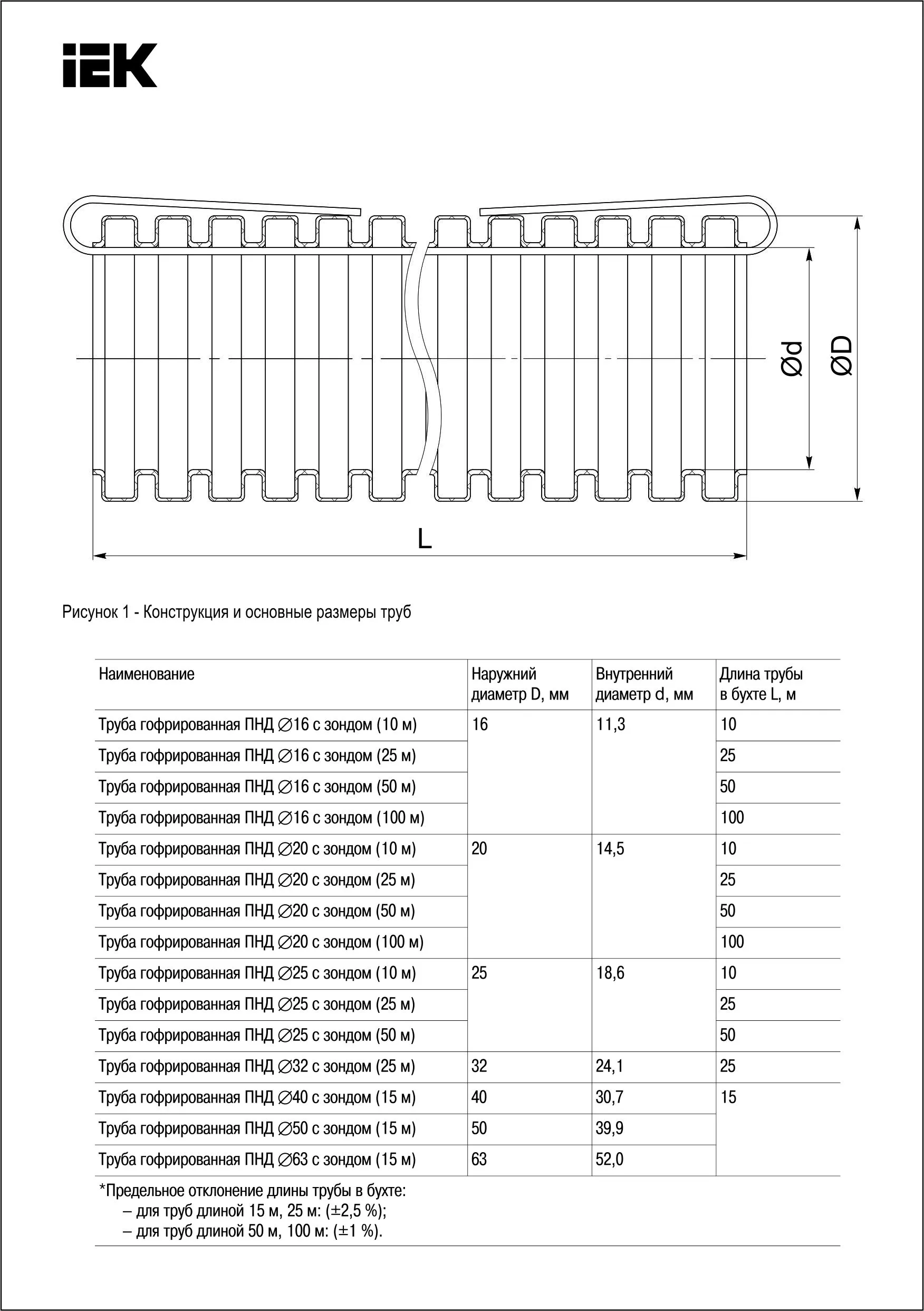 IEK

Ød ØD

L

Рисунок 1 - Конструкция и основные размеры труб

| Наименование | Наружний диаметр D, мм | Внутренний диаметр d, мм | Длина трубы в бухте L, м |
|---|---|---|---|
| Труба гофрированная ПНД ∅16 с зондом (10 м) | 16 | 11,3 | 10 |
| Труба гофрированная ПНД ∅16 с зондом (25 м) | | | 25 |
| Труба гофрированная ПНД ∅16 с зондом (50 м) | | | 50 |
| Труба гофрированная ПНД ∅16 с зондом (100 м) | | | 100 |
| Труба гофрированная ПНД ∅20 с зондом (10 м) | 20 | 14,5 | 10 |
| Труба гофрированная ПНД ∅20 с зондом (25 м) | | | 25 |
| Труба гофрированная ПНД ∅20 с зондом (50 м) | | | 50 |
| Труба гофрированная ПНД ∅20 с зондом (100 м) | | | 100 |
| Труба гофрированная ПНД ∅25 с зондом (10 м) | 25 | 18,6 | 10 |
| Труба гофрированная ПНД ∅25 с зондом (25 м) | | | 25 |
| Труба гофрированная ПНД ∅25 с зондом (50 м) | | | 50 |
| Труба гофрированная ПНД ∅32 с зондом (25 м) | 32 | 24,1 | 25 |
| Труба гофрированная ПНД ∅40 с зондом (15 м) | 40 | 30,7 | 15 |
| Труба гофрированная ПНД ∅50 с зондом (15 м) | 50 | 39,9 | |
| Труба гофрированная ПНД ∅63 с зондом (15 м) | 63 | 52,0 | |

*Предельное отклонение длины трубы в бухте:
– для труб длиной 15 м, 25 м: (±2,5 %);
– для труб длиной 50 м, 100 м: (±1 %).